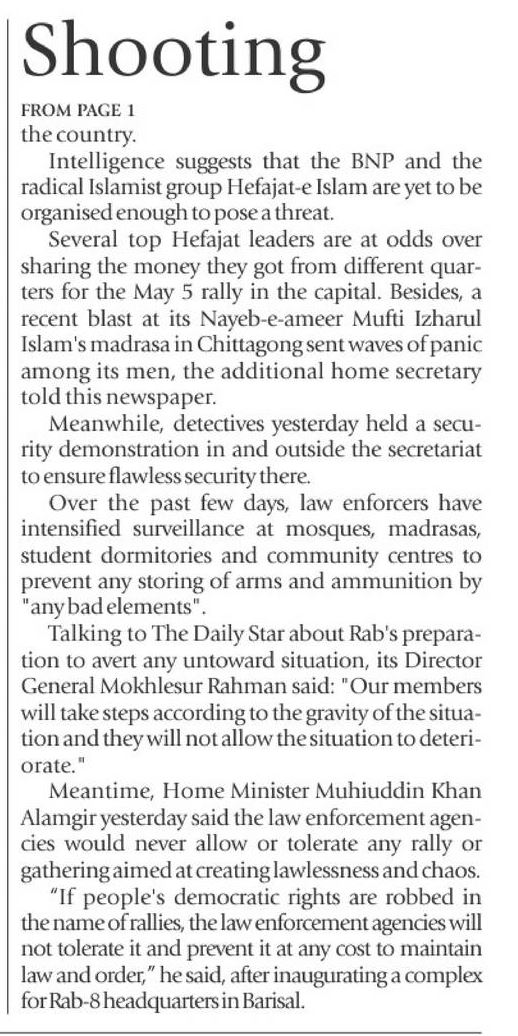 Shooting

FROM PAGE 1
the country.

Intelligence suggests that the BNP and the radical Islamist group Hefajat-e Islam are yet to be organised enough to pose a threat.

Several top Hefajat leaders are at odds over sharing the money they got from different quarters for the May 5 rally in the capital. Besides, a recent blast at its Nayeb-e-ameer Mufti Izharul Islam's madrasa in Chittagong sent waves of panic among its men, the additional home secretary told this newspaper.

Meanwhile, detectives yesterday held a security demonstration in and outside the secretariat to ensure flawless security there.

Over the past few days, law enforcers have intensified surveillance at mosques, madrasas, student dormitories and community centres to prevent any storing of arms and ammunition by "any bad elements".

Talking to The Daily Star about Rab's preparation to avert any untoward situation, its Director General Mokhlesur Rahman said: "Our members will take steps according to the gravity of the situation and they will not allow the situation to deteriorate."

Meantime, Home Minister Muhiuddin Khan Alamgir yesterday said the law enforcement agencies would never allow or tolerate any rally or gathering aimed at creating lawlessness and chaos.

"If people's democratic rights are robbed in the name of rallies, the law enforcement agencies will not tolerate it and prevent it at any cost to maintain law and order," he said, after inaugurating a complex for Rab-8 headquarters in Barisal.